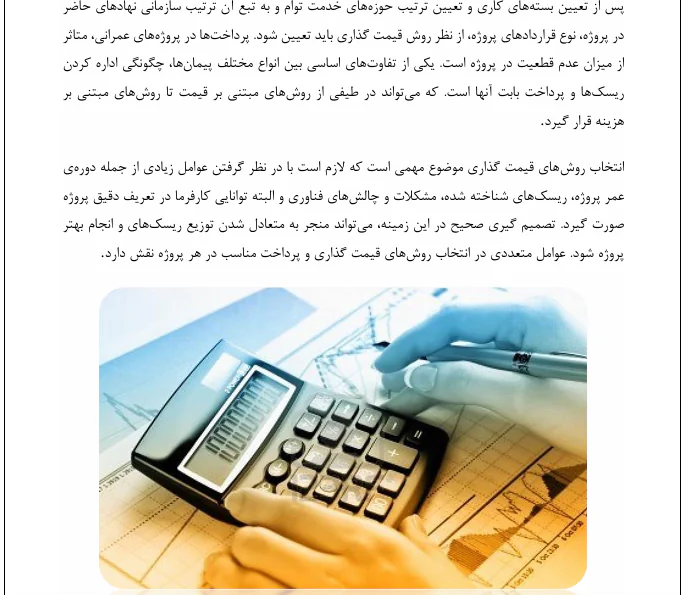 پس از تعیین بسته‌های کاری و تعیین ترتیب حوزه‌های خدمت توام و به تبع ان ترتیب سازمانی نهادهای حاضر در پروژه، نوع قراردادهای پروژه، از نظر روش قیمت گذاری باید تعیین شود. پرداخت‌ها در پروژه‌های عمرانی، متاثر از میزان عدم قطعیت در پروژه است. یکی از تفاوت‌های اساسی بین انواع مختلف پیمان‌ها، چگونگی اداره کردن ریسک‌ها و پرداخت بابت آنها است. که می‌تواند در طیفی از روش‌های مبتنی بر قیمت تا روش‌های مبتنی بر هزینه قرار گیرد.

انتخاب روش‌های قیمت گذاری موضوع مهمی است که لازم است با در نظر گرفتن عوامل زیادی از جمله دوره‌ی عمر پروژه، ریسک‌های شناخته شده، مشکلات و چالش‌های فناوری و البته توانایی کارفرما در تعریف دقیق پروژه صورت گیرد. تصمیم گیری صحیح در این زمینه، می‌تواند منجر به متعادل شدن توزیع ریسک‌های و انجام بهتر پروژه شود. عوامل متعددی در انتخاب روش‌های قیمت گذاری و پرداخت مناسب در هر پروژه نقش دارد.